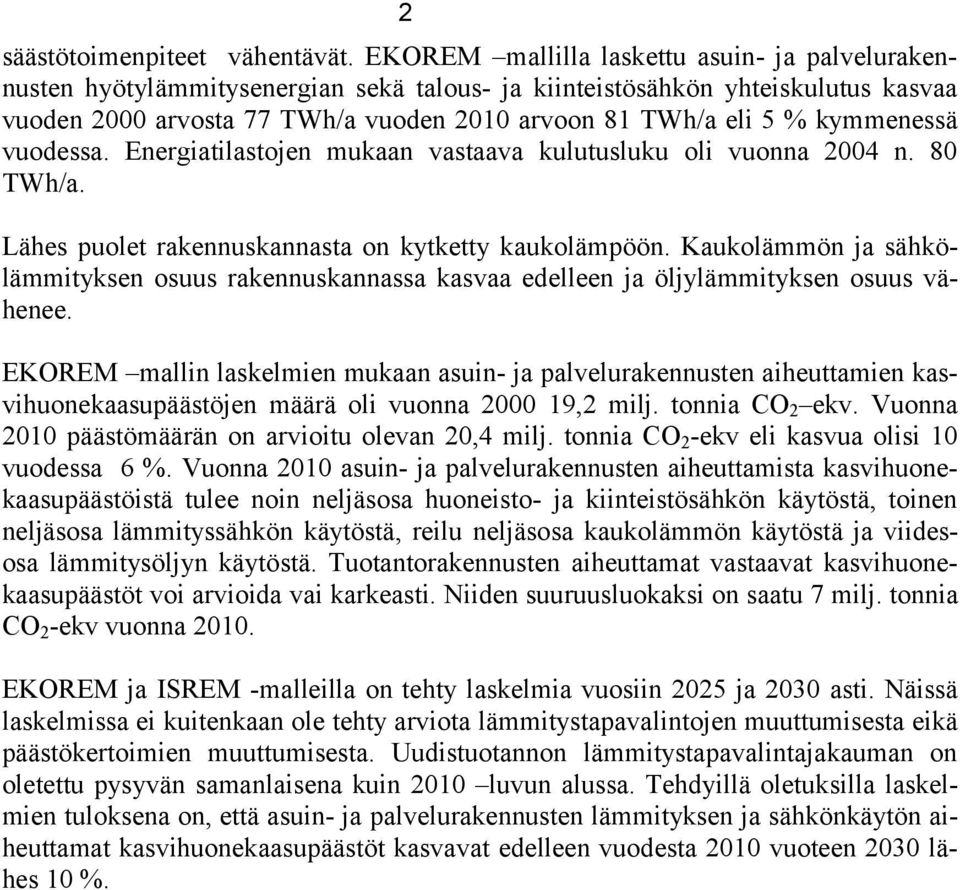 2

säästötoimenpiteet vähentävät. EKOREM –mallilla laskettu asuin- ja palvelurakennusten hyötylämmitysenergian sekä talous- ja kiinteistösähkön yhteiskulutus kasvaa vuoden 2000 arvosta 77 TWh/a vuoden 2010 arvoon 81 TWh/a eli 5 % kymmenessä vuodessa. Energiatilastojen mukaan vastaava kulutusluku oli vuonna 2004 n. 80 TWh/a.

Lähes puolet rakennuskannasta on kytketty kaukolämpöön. Kaukolämmön ja sähkölämmityksen osuus rakennuskannassa kasvaa edelleen ja öljylämmityksen osuus vähenee.

EKOREM –mallin laskelmien mukaan asuin- ja palvelurakennusten aiheuttamien kasvihuonekaasupäästöjen määrä oli vuonna 2000 19,2 milj. tonnia $CO_2$ –ekv. Vuonna 2010 päästömäärän on arvioitu olevan 20,4 milj. tonnia $CO_2$-ekv eli kasvua olisi 10 vuodessa 6 %. Vuonna 2010 asuin- ja palvelurakennusten aiheuttamista kasvihuonekaasupäästöistä tulee noin neljäsosa huoneisto- ja kiinteistösähkön käytöstä, toinen neljäsosa lämmityssähkön käytöstä, reilu neljäsosa kaukolämmön käytöstä ja viidesosa lämmitysöljyn käytöstä. Tuotantorakennusten aiheuttamat vastaavat kasvihuonekaasupäästöt voi arvioida vai karkeasti. Niiden suuruusluokaksi on saatu 7 milj. tonnia $CO_2$-ekv vuonna 2010.

EKOREM ja ISREM -malleilla on tehty laskelmia vuosiin 2025 ja 2030 asti. Näissä laskelmissa ei kuitenkaan ole tehty arviota lämmitystapavalintojen muuttumisesta eikä päästökertoimien muuttumisesta. Uudistuotannon lämmitystapavalintajakauman on oletettu pysyvän samanlaisena kuin 2010 –luvun alussa. Tehdyillä oletuksilla laskelmien tuloksena on, että asuin- ja palvelurakennusten lämmityksen ja sähkönkäytön aiheuttamat kasvihuonekaasupäästöt kasvavat edelleen vuodesta 2010 vuoteen 2030 lähes 10 %.